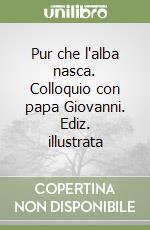 unilibro

Pur che l'alba nasca. Colloquio con papa Giovanni. Ediz. illustrata

COPERTINA NON DISPONIBILE